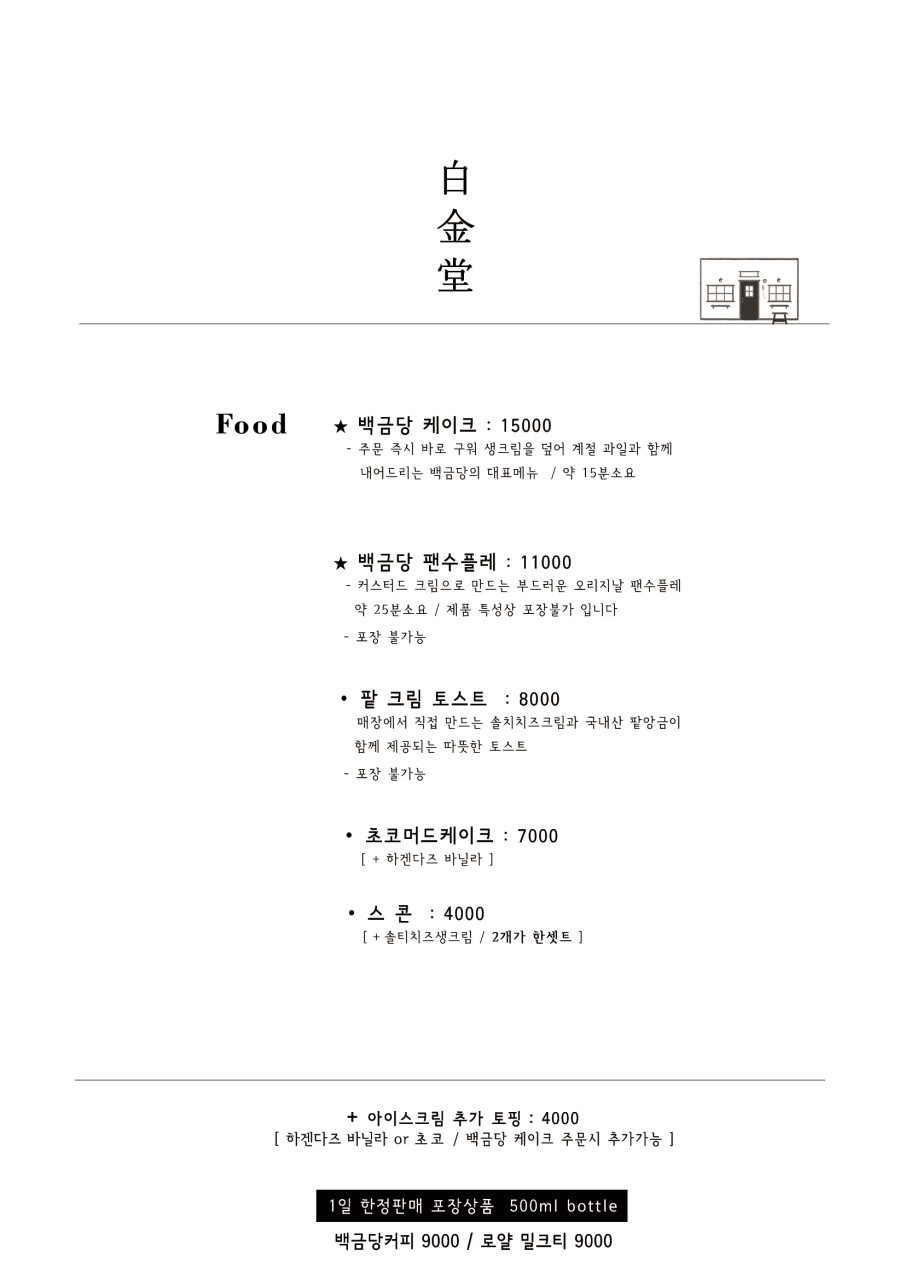 白
金
堂

Food

★ 백금당 케이크 : 15000
- 주문 즉시 바로 구워 생크림을 덮어 계절 과일과 함께 내어드리는 백금당의 대표메뉴 / 약 15분소요

★ 백금당 팬수플레 : 11000
- 커스터드 크림으로 만드는 부드러운 오리지날 팬수플레 약 25분소요 / 제품 특성상 포장불가 입니다
- 포장 불가능

• 팥 크림 토스트 : 8000
매장에서 직접 만드는 솔치치즈크림과 국내산 팥앙금이 함께 제공되는 따뜻한 토스트
- 포장 불가능

• 초코머드케이크 : 7000
[ + 하겐다즈 바닐라 ]

• 스 콘 : 4000
[ + 솔티치즈생크림 / 2개가 한셋트 ]

+ 아이스크림 추가 토핑 : 4000
[ 하겐다즈 바닐라 or 초코 / 백금당 케이크 주문시 추가가능 ]

1일 한정판매 포장상품 500ml bottle
백금당커피 9000 / 로얄 밀크티 9000